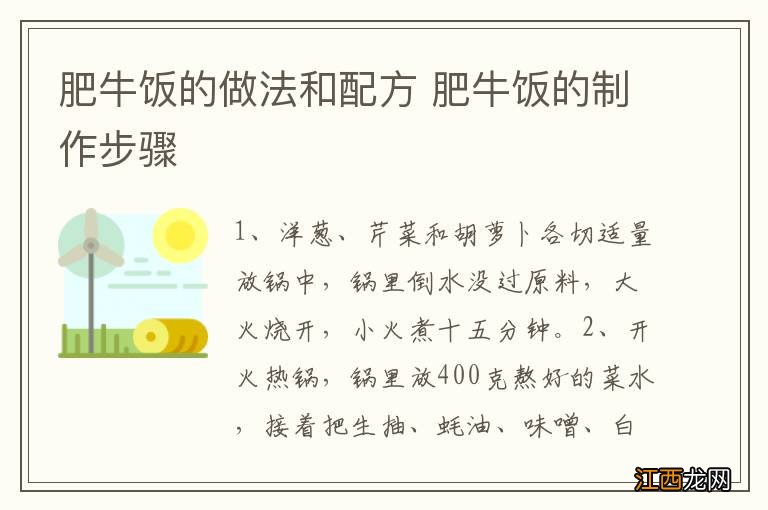 肥牛饭的做法和配方 肥牛饭的制作步骤

1、洋葱、芹菜和胡萝卜各切适量放锅中，锅里倒水没过原料，大火烧开，小火煮十五分钟。2、开火热锅，锅里放400克熬好的菜水，接着把生抽、蚝油、味噌、白

江西龙网